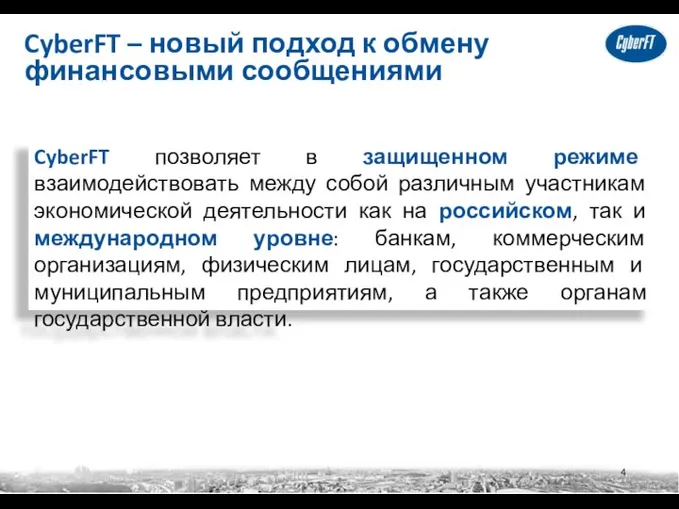 CyberFT – новый подход к обмену финансовыми сообщениями

CyberFT

CyberFT позволяет в защищенном режиме взаимодействовать между собой различным участникам экономической деятельности как на российском, так и международном уровне: банкам, коммерческим организациям, физическим лицам, государственным и муниципальным предприятиям, а также органам государственной власти.

4